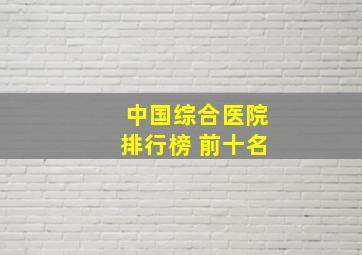 中国综合医院
排行榜 前十名